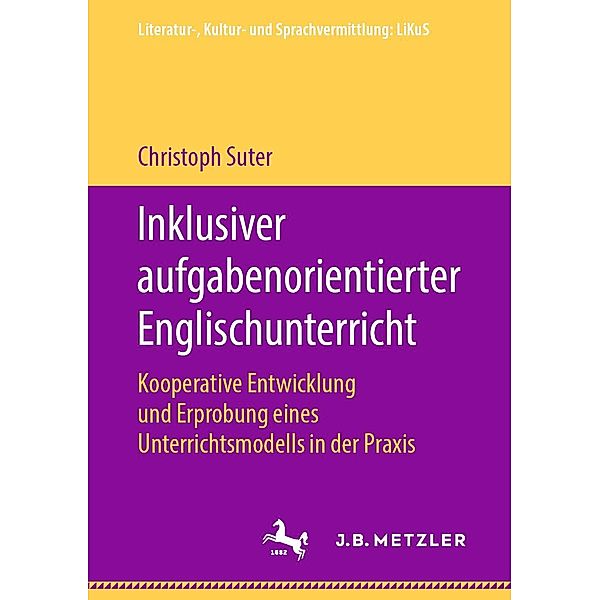 Literatur-, Kultur- und Sprachvermittlung: LiKuS

Christoph Suter

Inklusiver aufgabenorientierter Englischunterricht

Kooperative Entwicklung und Erprobung eines Unterrichtsmodells in der Praxis

1682

J.B. METZLER